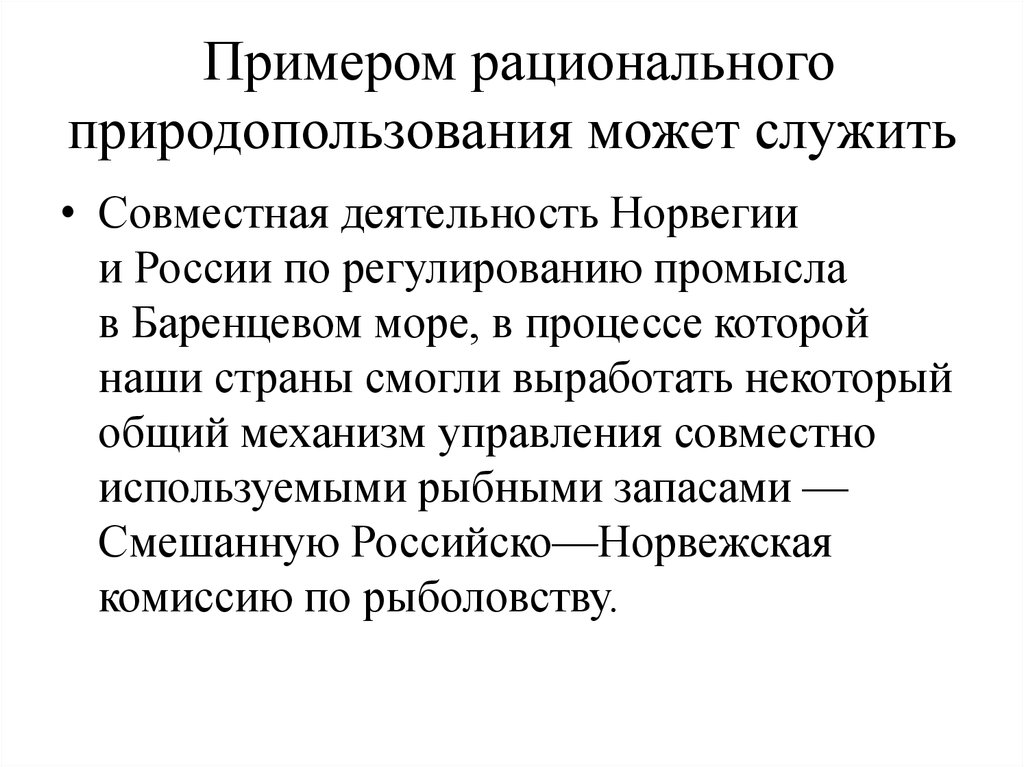 Примером рационального природопользования может служить

• Совместная деятельность Норвегии и России по регулированию промысла в Баренцевом море, в процессе которой наши страны смогли выработать некоторый общий механизм управления совместно используемыми рыбными запасами — Смешанную Российско—Норвежская комиссию по рыболовству.